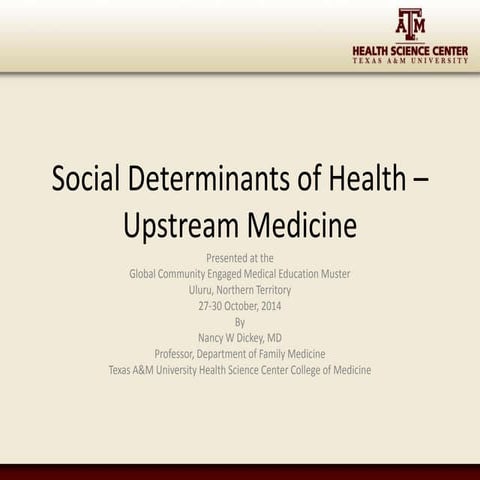 ATM
HEALTH SCIENCE CENTER
TEXAS A&M UNIVERSITY

Social Determinants of Health – Upstream Medicine

Presented at the
Global Community Engaged Medical Education Muster
Uluru, Northern Territory
27-30 October, 2014
By
Nancy W Dickey, MD
Professor, Department of Family Medicine
Texas A&M University Health Science Center College of Medicine